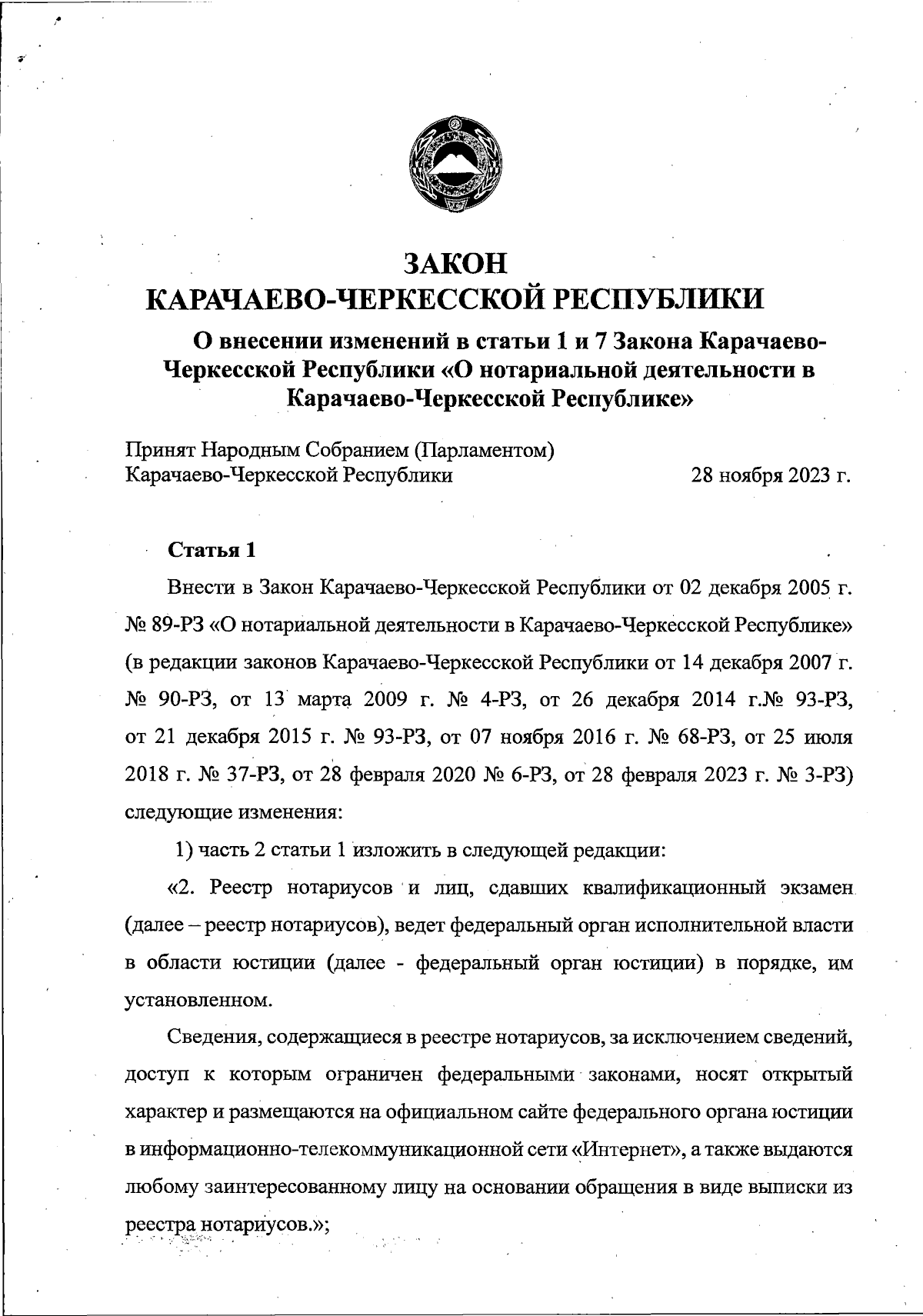 ЗАКОН
КАРАЧАЕВО-ЧЕРКЕССКОЙ РЕСПУБЛИКИ

О внесении изменений в статьи 1 и 7 Закона Карачаево-Черкесской Республики «О нотариальной деятельности в Карачаево-Черкесской Республике»

Принят Народным Собранием (Парламентом) Карачаево-Черкесской Республики 28 ноября 2023 г.

Статья 1

Внести в Закон Карачаево-Черкесской Республики от 02 декабря 2005 г. № 89-РЗ «О нотариальной деятельности в Карачаево-Черкесской Республике» (в редакции законов Карачаево-Черкесской Республики от 14 декабря 2007 г. № 90-РЗ, от 13 марта 2009 г. № 4-РЗ, от 26 декабря 2014 г.№ 93-РЗ, от 21 декабря 2015 г. № 93-РЗ, от 07 ноября 2016 г. № 68-РЗ, от 25 июля 2018 г. № 37-РЗ, от 28 февраля 2020 № 6-РЗ, от 28 февраля 2023 г. № 3-РЗ) следующие изменения:

1) часть 2 статьи 1 изложить в следующей редакции:

«2. Реестр нотариусов и лиц, сдавших квалификационный экзамен (далее – реестр нотариусов), ведет федеральный орган исполнительной власти в области юстиции (далее - федеральный орган юстиции) в порядке, им установленном.

Сведения, содержащиеся в реестре нотариусов, за исключением сведений, доступ к которым ограничен федеральными законами, носят открытый характер и размещаются на официальном сайте федерального органа юстиции в информационно-телекоммуникационной сети «Интернет», а также выдаются любому заинтересованному лицу на основании обращения в виде выписки из реестра нотариусов.»;